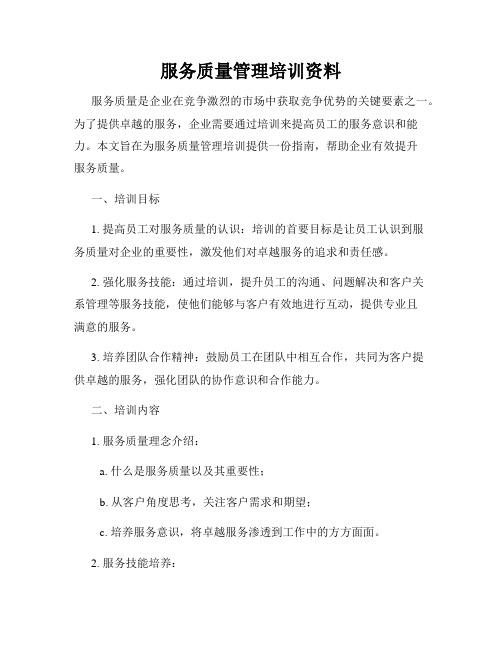 服务质量管理培训资料

服务质量是企业在竞争激烈的市场中获取竞争优势的关键要素之一。为了提供卓越的服务，企业需要通过培训来提高员工的服务意识和能力。本文旨在为服务质量管理培训提供一份指南，帮助企业有效提升服务质量。

一、培训目标

1. 提高员工对服务质量的认识：培训的首要目标是让员工认识到服务质量对企业的重要性，激发他们对卓越服务的追求和责任感。

2. 强化服务技能：通过培训，提升员工的沟通、问题解决和客户关系管理等服务技能，使他们能够与客户有效地进行互动，提供专业且满意的服务。

3. 培养团队合作精神：鼓励员工在团队中相互合作，共同为客户提供卓越的服务，强化团队的协作意识和合作能力。

二、培训内容

1. 服务质量理念介绍：

a. 什么是服务质量以及其重要性；

b. 从客户角度思考，关注客户需求和期望；

c. 培养服务意识，将卓越服务渗透到工作中的方方面面。

2. 服务技能培养：